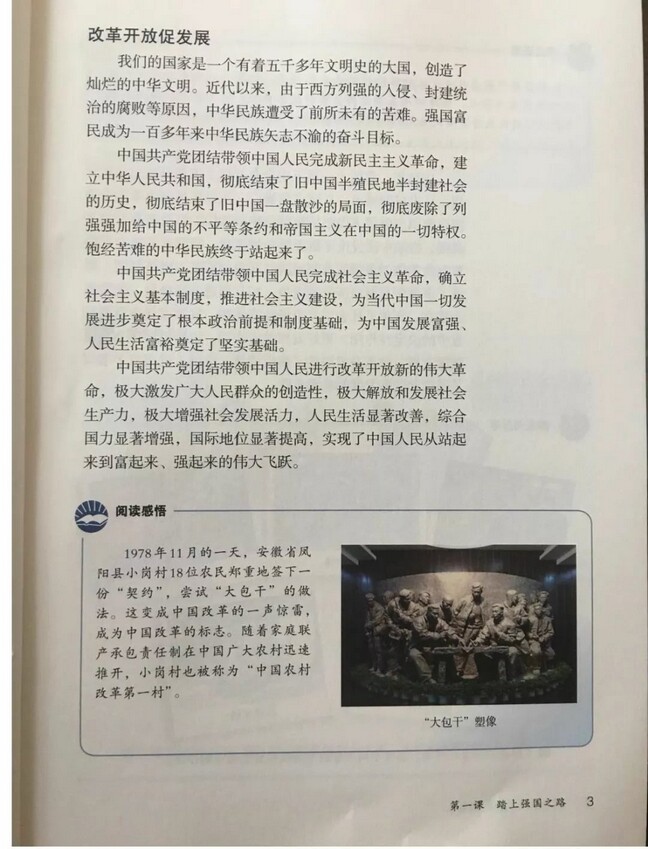 改革开放促发展

我们的国家是一个有着五千多年文明史的大国，创造了灿烂的中华文明。近代以来，由于西方列强的入侵、封建统治的腐败等原因，中华民族遭受了前所未有的苦难。强国富民成为一百多年来中华民族矢志不渝的奋斗目标。

中国共产党团结带领中国人民完成新民主主义革命，建立中华人民共和国，彻底结束了旧中国半殖民地半封建社会的历史，彻底结束了旧中国一盘散沙的局面，彻底废除了列强强加给中国的不平等条约和帝国主义在中国的一切特权。饱经苦难的中华民族终于站起来了。

中国共产党团结带领中国人民完成社会主义革命，确立社会主义基本制度，推进社会主义建设，为当代中国一切发展进步奠定了根本政治前提和制度基础，为中国发展富强、人民生活富裕奠定了坚实基础。

中国共产党团结带领中国人民进行改革开放新的伟大革命，极大激发广大人民群众的创造性，极大解放和发展社会生产力，极大增强社会发展活力，人民生活显著改善，综合国力显著增强，国际地位显著提高，实现了中国人民从站起来到富起来、强起来的伟大飞跃。

阅读感悟

1978年11月的一天，安徽省凤阳县小岗村18位农民郑重地签下一份“契约”，尝试“大包干”的做法。这变成中国改革的一声惊雷，成为中国改革的标志。随着家庭联产承包责任制在中国广大农村迅速推开，小岗村也被称为“中国农村改革第一村”。

“大包干”塑像

第一课　踏上强国之路　3